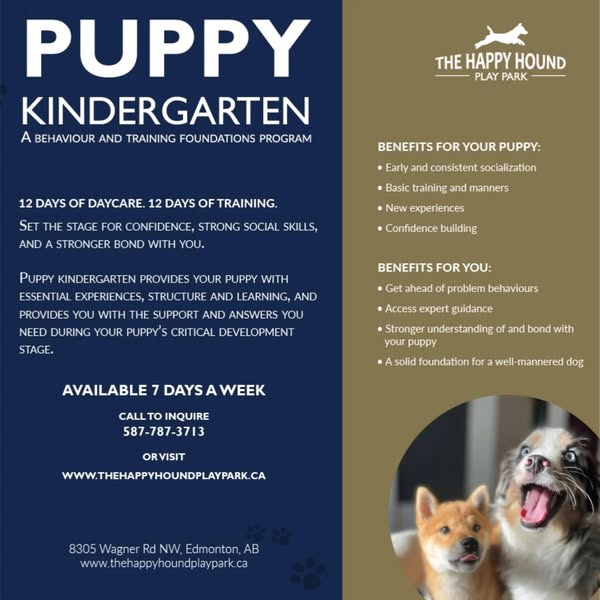 PUPPY
KINDERGARTEN
A BEHAVIOUR AND TRAINING FOUNDATIONS PROGRAM

12 DAYS OF DAYCARE. 12 DAYS OF TRAINING.
SET THE STAGE FOR CONFIDENCE, STRONG SOCIAL SKILLS, AND A STRONGER BOND WITH YOU.

PUPPY KINDERGARTEN PROVIDES YOUR PUPPY WITH ESSENTIAL EXPERIENCES, STRUCTURE AND LEARNING, AND PROVIDES YOU WITH THE SUPPORT AND ANSWERS YOU NEED DURING YOUR PUPPY'S CRITICAL DEVELOPMENT STAGE.

AVAILABLE 7 DAYS A WEEK

CALL TO INQUIRE
587-787-3713

OR VISIT
WWW.THEHAPPYHOUNDPLAYPARK.CA

8305 Wagner Rd NW, Edmonton, AB
www.thehappyhoundplaypark.ca

THE HAPPY HOUND
PLAY PARK

BENEFITS FOR YOUR PUPPY:
• Early and consistent socialization
• Basic training and manners
• New experiences
• Confidence building

BENEFITS FOR YOU:
• Get ahead of problem behaviours
• Access expert guidance
• Stronger understanding of and bond with your puppy
• A solid foundation for a well-mannered dog